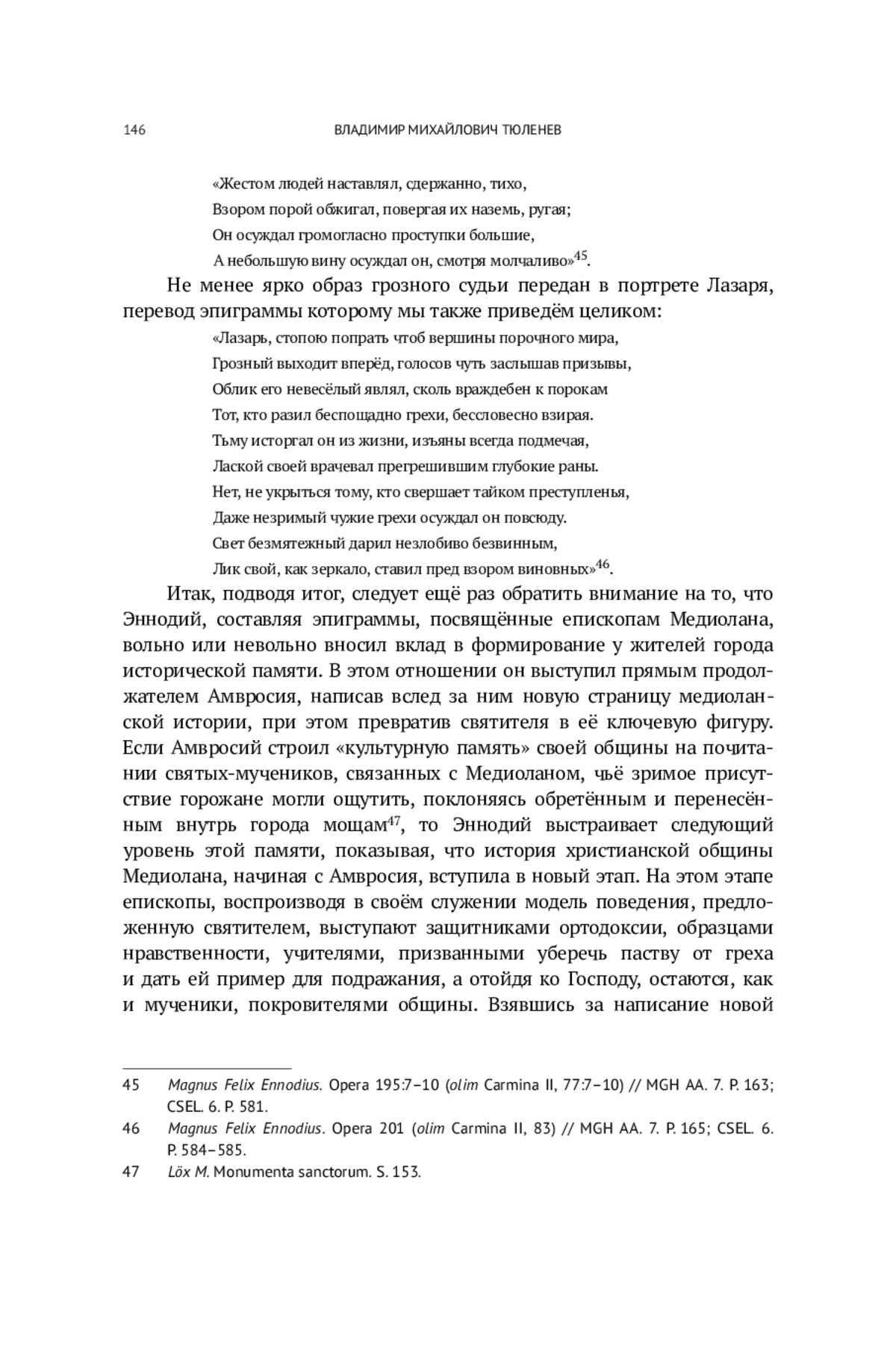 146 ВЛАДИМИР МИХАЙЛОВИЧ ТЮЛЕНЕВ

«Жестом людей наставлял, сдержанно, тихо,
Взором порой обжигал, повергая их наземь, ругая;
Он осуждал громогласно проступки большие,
А небольшую вину осуждал он, смотря молчаливо»$^{45}$.

Не менее ярко образ грозного судьи передан в портрете Лазаря, перевод эпиграммы которому мы также приведём целиком:

«Лазарь, стопою попрать чтоб вершины порочного мира,
Грозный выходит вперёд, голосов чуть заслышав призывы,
Облик его невесёлый являл, сколь враждебен к порокам
Тот, кто разил беспощадно грехи, бессловесно взирая.
Тьму исторгал он из жизни, изъяны всегда подмечая,
Лаской своей врачевал прегрешившим глубокие раны.
Нет, не укрыться тому, кто свершает тайком преступленья,
Даже незримый чужие грехи осуждал он повсюду.
Свет безмятежный дарил незлобиво безвинным,
Лик свой, как зеркало, ставил пред взором виновных»$^{46}$.

Итак, подводя итог, следует ещё раз обратить внимание на то, что Эннодий, составляя эпиграммы, посвящённые епископам Медиолана, вольно или невольно вносил вклад в формирование у жителей города исторической памяти. В этом отношении он выступил прямым продолжателем Амвросия, написав вслед за ним новую страницу медиоланской истории, при этом превратив святителя в её ключевую фигуру. Если Амвросий строил «культурную память» своей общины на почитании святых-мучеников, связанных с Медиоланом, чьё зримое присутствие горожане могли ощутить, поклоняясь обретённым и перенесённым внутрь города мощам$^{47}$, то Эннодий выстраивает следующий уровень этой памяти, показывая, что история христианской общины Медиолана, начиная с Амвросия, вступила в новый этап. На этом этапе епископы, воспроизводя в своём служении модель поведения, предложенную святителем, выступают защитниками ортодоксии, образцами нравственности, учителями, призванными уберечь паству от греха и дать ей пример для подражания, а отойдя ко Господу, остаются, как и мученики, покровителями общины. Взявшись за написание новой

45 Magnus Felix Ennodius. Opera 195:7–10 (olim Carmina II, 77:7–10) // MGH AA. 7. P. 163; CSEL. 6. P. 581.
46 Magnus Felix Ennodius. Opera 201 (olim Carmina II, 83) // MGH AA. 7. P. 165; CSEL. 6. P. 584–585.
47 Löx M. Monumenta sanctorum. S. 153.